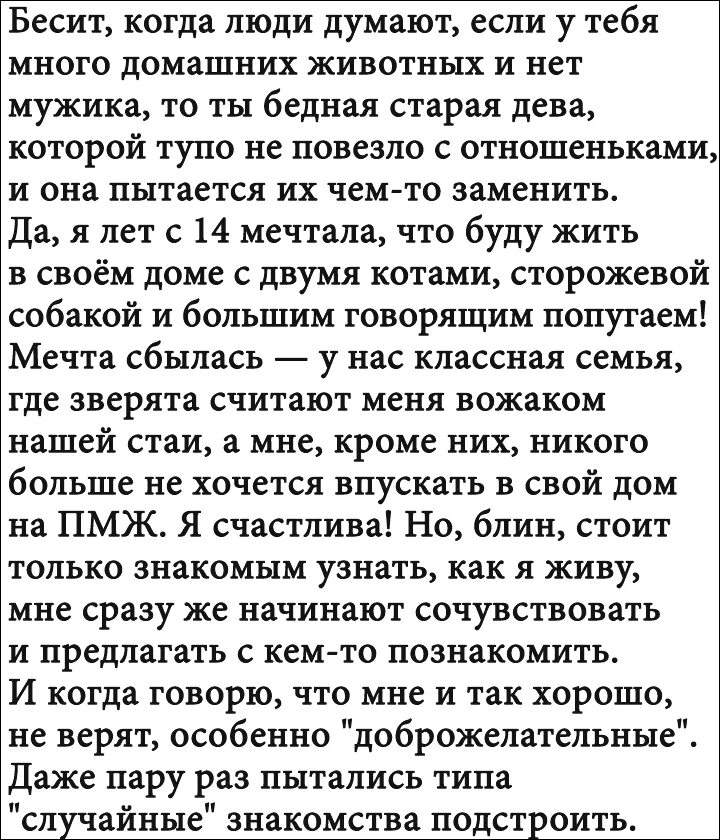 Бесит, когда люди думают, если у тебя много домашних животных и нет мужика, то ты бедная старая дева, которой тупо не повезло с отношеньками, и она пытается их чем-то заменить.
Да, я лет с 14 мечтала, что буду жить в своём доме с двумя котами, сторожевой собакой и большим говорящим попугаем! Мечта сбылась — у нас классная семья, где зверята считают меня вожаком нашей стаи, а мне, кроме них, никого больше не хочется впускать в свой дом на ПМЖ. Я счастлива! Но, блин, стоит только знакомым узнать, как я живу, мне сразу же начинают сочувствовать и предлагать с кем-то познакомить.
И когда говорю, что мне и так хорошо, не верят, особенно "доброжелательные". Даже пару раз пытались типа "случайные" знакомства подстроить.